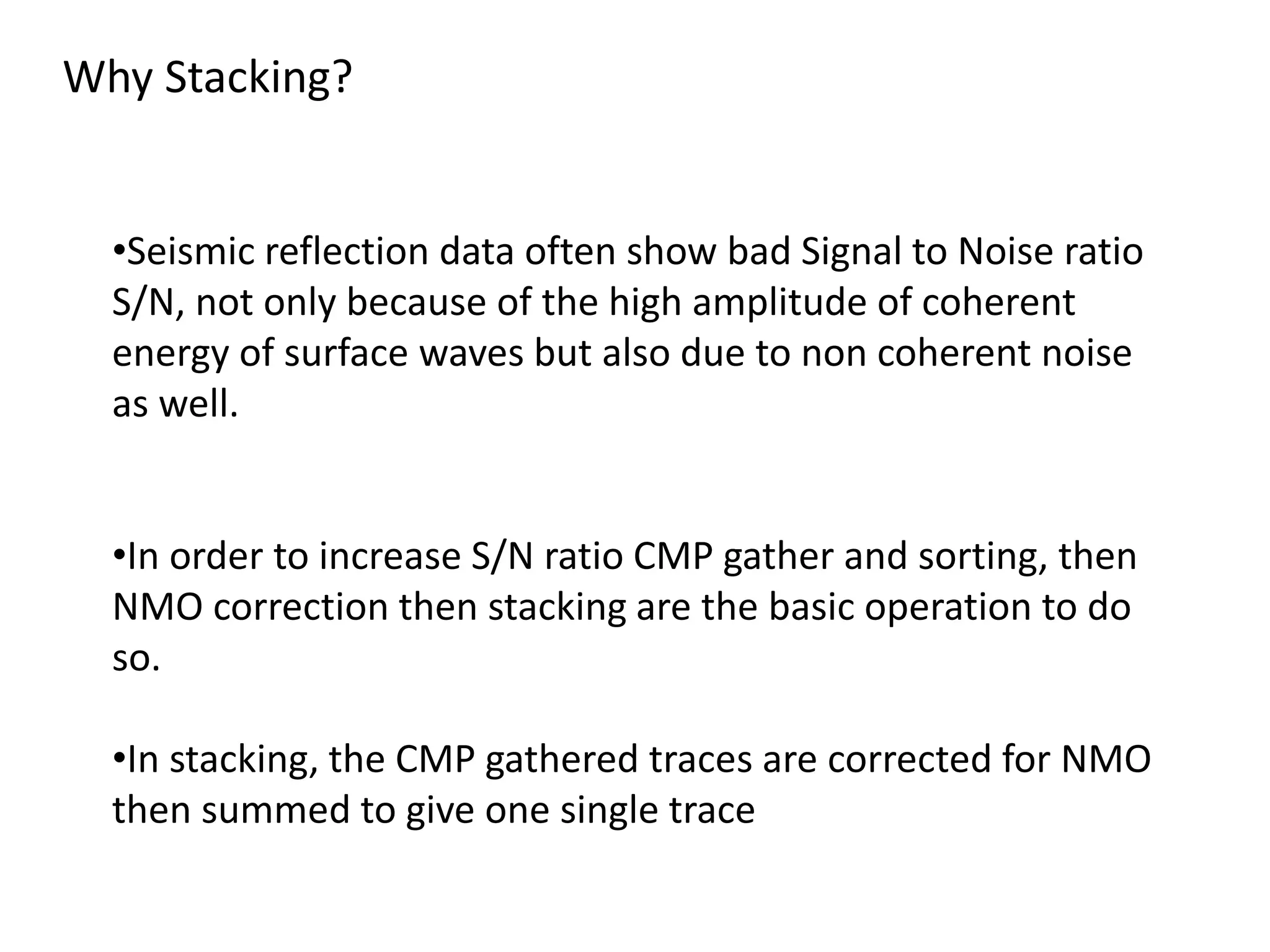 Why Stacking?

•Seismic reflection data often show bad Signal to Noise ratio S/N, not only because of the high amplitude of coherent energy of surface waves but also due to non coherent noise as well.

•In order to increase S/N ratio CMP gather and sorting, then NMO correction then stacking are the basic operation to do so.

•In stacking, the CMP gathered traces are corrected for NMO then summed to give one single trace